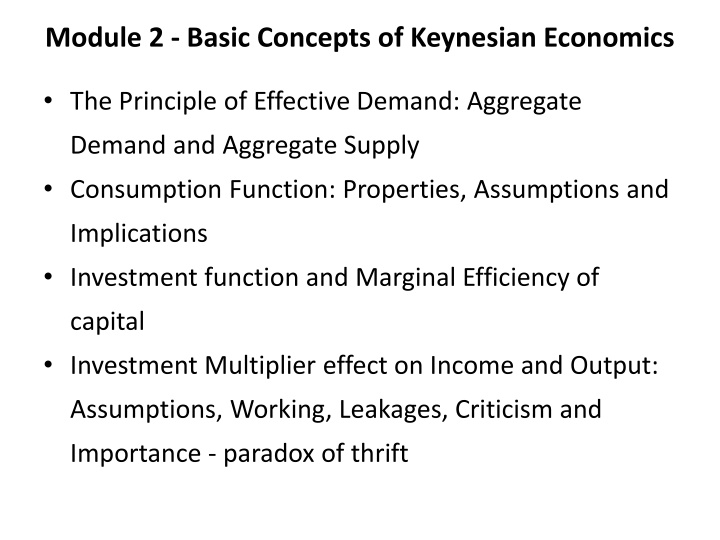 Module 2 - Basic Concepts of Keynesian Economics

• The Principle of Effective Demand: Aggregate Demand and Aggregate Supply
• Consumption Function: Properties, Assumptions and Implications
• Investment function and Marginal Efficiency of capital
• Investment Multiplier effect on Income and Output: Assumptions, Working, Leakages, Criticism and Importance - paradox of thrift